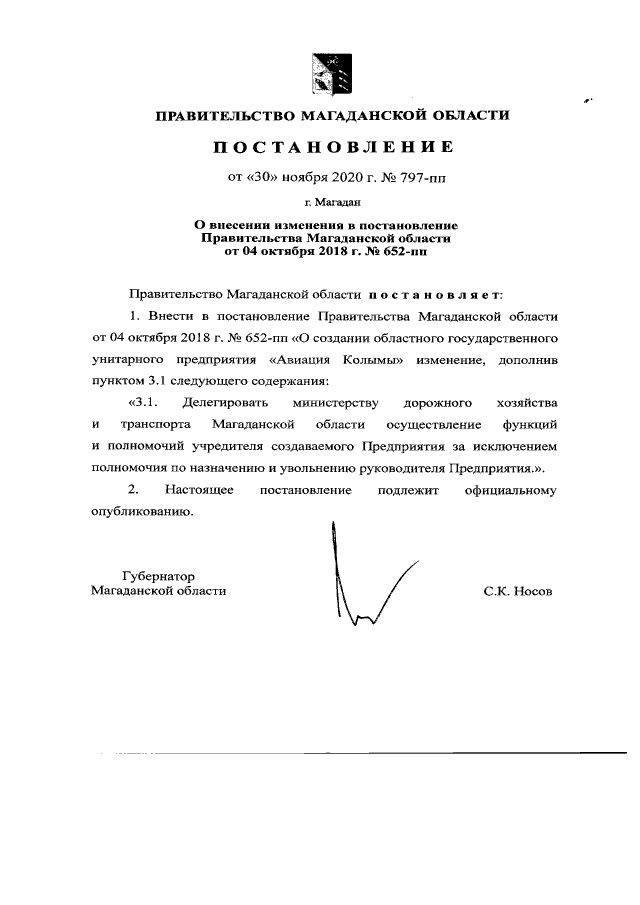 ПРАВИТЕЛЬСТВО МАГАДАНСКОЙ ОБЛАСТИ

ПОСТАНОВЛЕНИЕ

от «30» ноября 2020 г. № 797-пп

г. Магадан

О внесении изменения в постановление Правительства Магаданской области от 04 октября 2018 г. № 652-пп

Правительство Магаданской области постановляет:

1. Внести в постановление Правительства Магаданской области от 04 октября 2018 г. № 652-пп «О создании областного государственного унитарного предприятия «Авиация Колымы» изменение, дополнив пунктом 3.1 следующего содержания:

«3.1. Делегировать министерству дорожного хозяйства и транспорта Магаданской области осуществление функций и полномочий учредителя создаваемого Предприятия за исключением полномочия по назначению и увольнению руководителя Предприятия.».

2. Настоящее постановление подлежит официальному опубликованию.

Губернатор Магаданской области

С.К. Носов